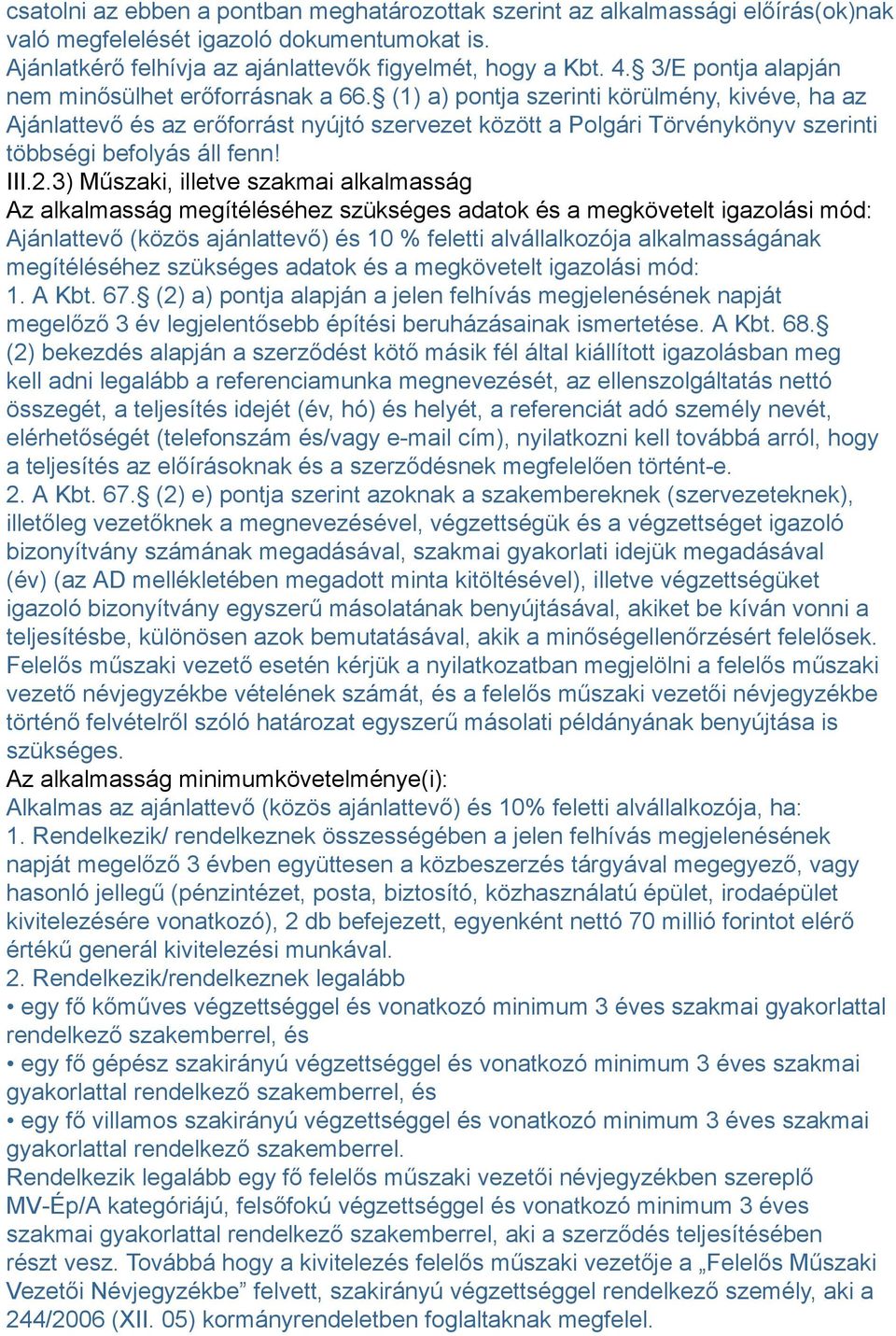 csatolni az ebben a pontban meghatározottak szerint az alkalmassági előírás(ok)nak való megfelelését igazoló dokumentumokat is.
Ajánlatkérő felhívja az ajánlattevők figyelmét, hogy a Kbt. 4.§ 3/E pontja alapján nem minősülhet erőforrásnak a 66.§ (1) a) pontja szerinti körülmény, kivéve, ha az Ajánlattevő és az erőforrást nyújtó szervezet között a Polgári Törvénykönyv szerinti többségi befolyás áll fenn!
III.2.3) Műszaki, illetve szakmai alkalmasság
Az alkalmasság megítéléséhez szükséges adatok és a megkövetelt igazolási mód:
Ajánlattevő (közös ajánlattevő) és 10 % feletti alvállalkozója alkalmasságának megítéléséhez szükséges adatok és a megkövetelt igazolási mód:
1. A Kbt. 67.§ (2) a) pontja alapján a jelen felhívás megjelenésének napját megelőző 3 év legjelentősebb építési beruházásainak ismertetése. A Kbt. 68.§ (2) bekezdés alapján a szerződést kötő másik fél által kiállított igazolásban meg kell adni legalább a referenciamunka megnevezését, az ellenszolgáltatás nettó összegét, a teljesítés idejét (év, hó) és helyét, a referenciát adó személy nevét, elérhetőségét (telefonszám és/vagy e-mail cím), nyilatkozni kell továbbá arról, hogy a teljesítés az előírásoknak és a szerződésnek megfelelően történt-e.
2. A Kbt. 67.§ (2) e) pontja szerint azoknak a szakembereknek (szervezeteknek), illetőleg vezetőknek a megnevezésével, végzettségük és a végzettséget igazoló bizonyítvány számának megadásával, szakmai gyakorlati idejük megadásával (év) (az AD mellékletében megadott minta kitöltésével), illetve végzettségüket igazoló bizonyítvány egyszerű másolatának benyújtásával, akiket be kíván vonni a teljesítésbe, különösen azok bemutatásával, akik a minőségellenőrzésért felelősek. Felelős műszaki vezető esetén kérjük a nyilatkozatban megjelölni a felelős műszaki vezető névjegyzékbe vételének számát, és a felelős műszaki vezetői névjegyzékbe történő felvételről szóló határozat egyszerű másolati példányának benyújtása is szükséges.
Az alkalmasság minimumkövetelménye(i):
Alkalmas az ajánlattevő (közös ajánlattevő) és 10% feletti alvállalkozója, ha:
1. Rendelkezik/ rendelkeznek összességében a jelen felhívás megjelenésének napját megelőző 3 évben együttesen a közbeszerzés tárgyával megegyező, vagy hasonló jellegű (pénzintézet, posta, biztosító, közhasználatú épület, irodaépület kivitelezésére vonatkozó), 2 db befejezett, egyenként nettó 70 millió forintot elérő értékű generál kivitelezési munkával.
2. Rendelkezik/rendelkeznek legalább
• egy fő kőműves végzettséggel és vonatkozó minimum 3 éves szakmai gyakorlattal rendelkező szakemberrel, és
• egy fő gépész szakirányú végzettséggel és vonatkozó minimum 3 éves szakmai gyakorlattal rendelkező szakemberrel, és
• egy fő villamos szakirányú végzettséggel és vonatkozó minimum 3 éves szakmai gyakorlattal rendelkező szakemberrel.
Rendelkezik legalább egy fő felelős műszaki vezetői névjegyzékben szereplő MV-Ép/A kategóriájú, felsőfokú végzettséggel és vonatkozó minimum 3 éves szakmai gyakorlattal rendelkező szakemberrel, aki a szerződés teljesítésében részt vesz. Továbbá hogy a kivitelezés felelős műszaki vezetője a „Felelős Műszaki Vezetői Névjegyzékbe” felvett, szakirányú végzettséggel rendelkező személy, aki a 244/2006 (XII. 05) kormányrendeletben foglaltaknak megfelel.